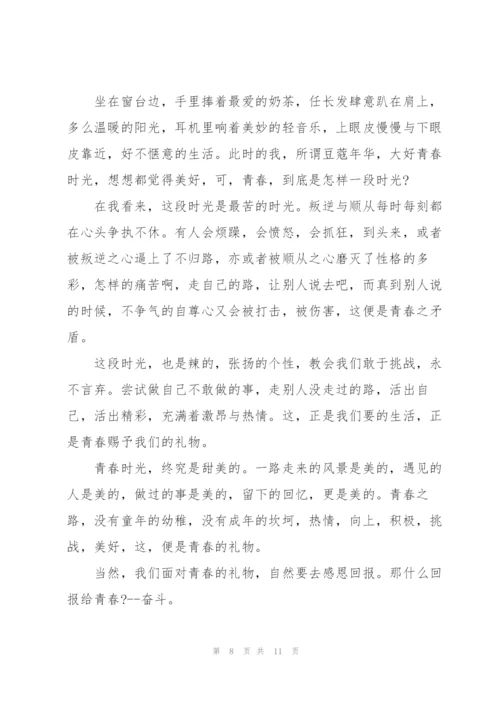 坐在窗台边，手里捧着最爱的奶茶，任长发肆意趴在肩上，多么温暖的阳光，耳机里响着美妙的轻音乐，上眼皮慢慢与下眼皮靠近，好不惬意的生活。此时的我，所谓豆蔻年华，大好青春时光，想想都觉得美好，可，青春，到底是怎样一段时光?

在我看来，这段时光是最苦的时光。叛逆与顺从每时每刻都在心头争执不休。有人会烦躁，会愤怒，会抓狂，到头来，或者被叛逆之心逼上了不归路，亦或者被顺从之心磨灭了性格的多彩，怎样的痛苦啊，走自己的路，让别人说去吧，而真到别人说的时候，不争气的自尊心又会被打击，被伤害，这便是青春之矛盾。

这段时光，也是辣的，张扬的个性，教会我们敢于挑战，永不言弃。尝试做自己不敢做的事，走别人没走过的路，活出自己，活出精彩，充满着激昂与热情。这，正是我们要的生活，正是青春赐予我们的礼物。

青春时光，终究是甜美的。一路走来的风景是美的，遇见的人是美的，做过的事是美的，留下的回忆，更是美的。青春之路，没有童年的幼稚，没有成年的坎坷，热情，向上，积极，挑战，美好，这，便是青春的礼物。

当然，我们面对青春的礼物，自然要去感恩回报。那什么回报给青春?--奋斗。

第 8 页 共 11 页